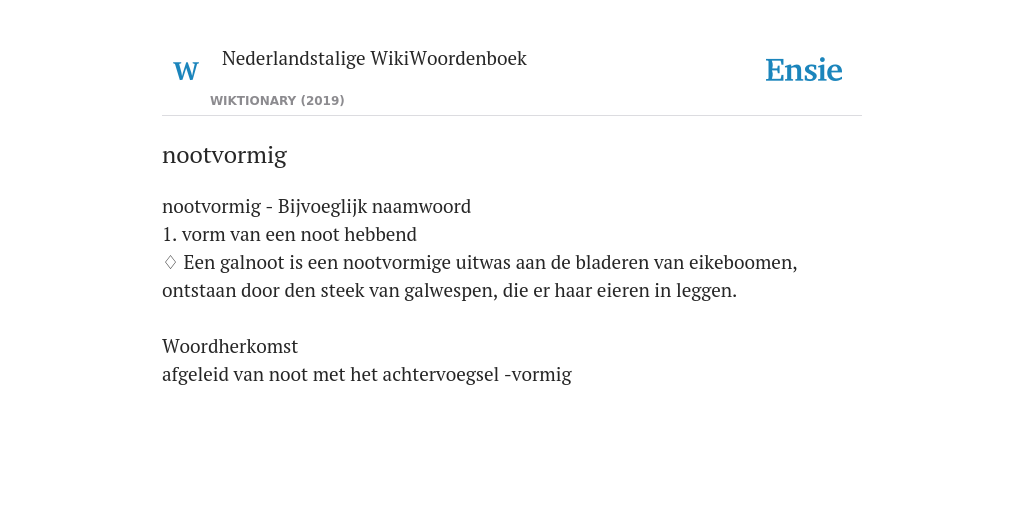 W Nederlandstalige WikiWoordenboek
WIKTIONARY (2019)

Ensie

nootvormig

nootvormig - Bijvoeglijk naamwoord
1. vorm van een noot hebbend
♢ Een galnoot is een nootvormige uitwas aan de bladeren van eikeboomen, ontstaan door den steek van galwespen, die er haar eieren in leggen.

Woordherkomst
afgeleid van noot met het achtervoegsel -vormig